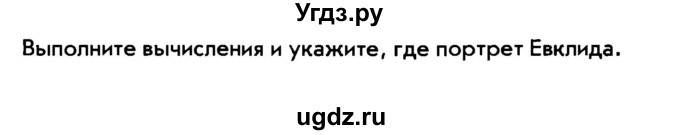 Угдз.ру

Выполните вычисления и укажите, где портрет Евклида.

ugdz.ru